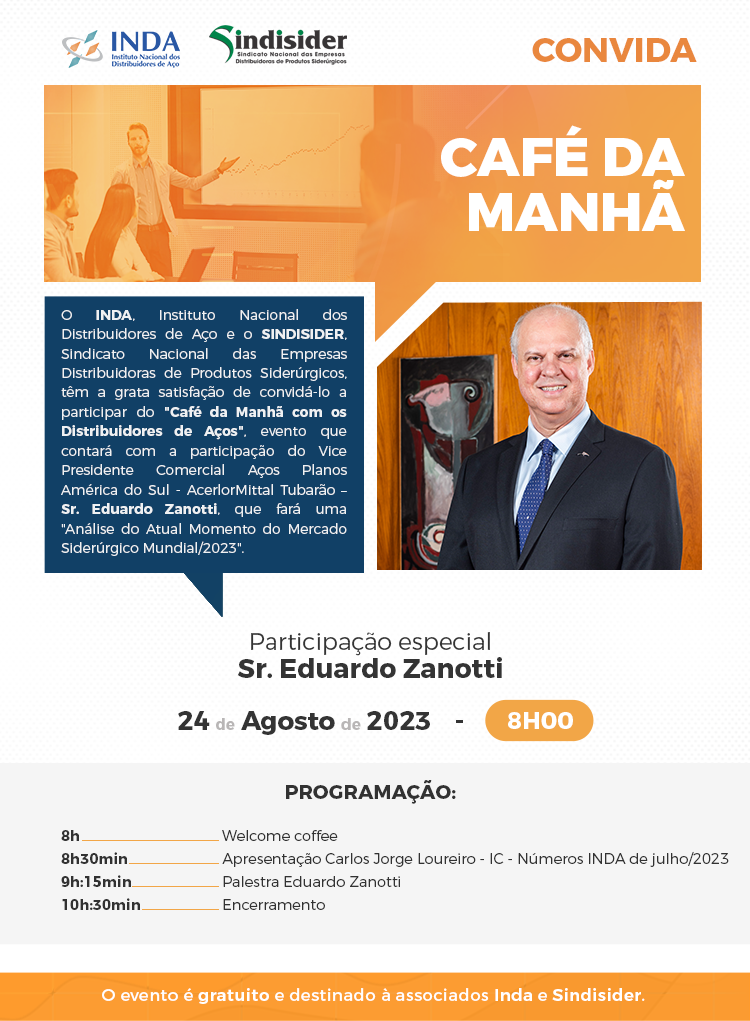 INDA
Instituto Nacional dos Distribuidores de Aço

Sindisider
Sindicato Nacional das Empresas Distribuidoras de Produtos Siderúrgicos

CONVIDA

CAFÉ DA MANHÃ

O INDA, Instituto Nacional dos Distribuidores de Aço e o SINDISIDER, Sindicato Nacional das Empresas Distribuidoras de Produtos Siderúrgicos, têm a grata satisfação de convidá-lo a participar do "Café da Manhã com os Distribuidores de Aços", evento que contará com a participação do Vice Presidente Comercial Aços Planos América do Sul - AcerlorMittal Tubarão – Sr. Eduardo Zanotti, que fará uma "Análise do Atual Momento do Mercado Siderúrgico Mundial/2023".

Participação especial
Sr. Eduardo Zanotti

24 de Agosto de 2023 - 8H00

PROGRAMAÇÃO:

8h Welcome coffee
8h30min Apresentação Carlos Jorge Loureiro - IC - Números INDA de julho/2023
9h:15min Palestra Eduardo Zanotti
10h:30min Encerramento

O evento é gratuito e destinado à associados Inda e Sindisider.